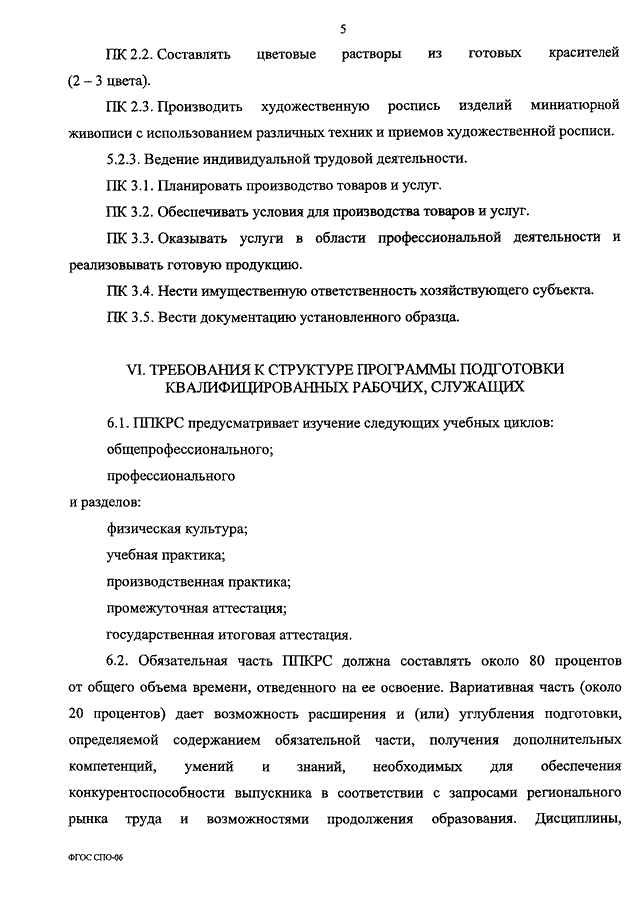 5

ПК 2.2. Составлять цветовые растворы из готовых красителей (2 – 3 цвета).

ПК 2.3. Производить художественную роспись изделий миниатюрной живописи с использованием различных техник и приемов художественной росписи.

5.2.3. Ведение индивидуальной трудовой деятельности.

ПК 3.1. Планировать производство товаров и услуг.

ПК 3.2. Обеспечивать условия для производства товаров и услуг.

ПК 3.3. Оказывать услуги в области профессиональной деятельности и реализовывать готовую продукцию.

ПК 3.4. Нести имущественную ответственность хозяйствующего субъекта.

ПК 3.5. Вести документацию установленного образца.

VI. ТРЕБОВАНИЯ К СТРУКТУРЕ ПРОГРАММЫ ПОДГОТОВКИ КВАЛИФИЦИРОВАННЫХ РАБОЧИХ, СЛУЖАЩИХ

6.1. ППКРС предусматривает изучение следующих учебных циклов:

общепрофессионального;

профессионального

и разделов:

физическая культура;

учебная практика;

производственная практика;

промежуточная аттестация;

государственная итоговая аттестация.

6.2. Обязательная часть ППКРС должна составлять около 80 процентов от общего объема времени, отведенного на ее освоение. Вариативная часть (около 20 процентов) дает возможность расширения и (или) углубления подготовки, определяемой содержанием обязательной части, получения дополнительных компетенций, умений и знаний, необходимых для обеспечения конкурентоспособности выпускника в соответствии с запросами регионального рынка труда и возможностями продолжения образования. Дисциплины,

ФГОС СПО-06